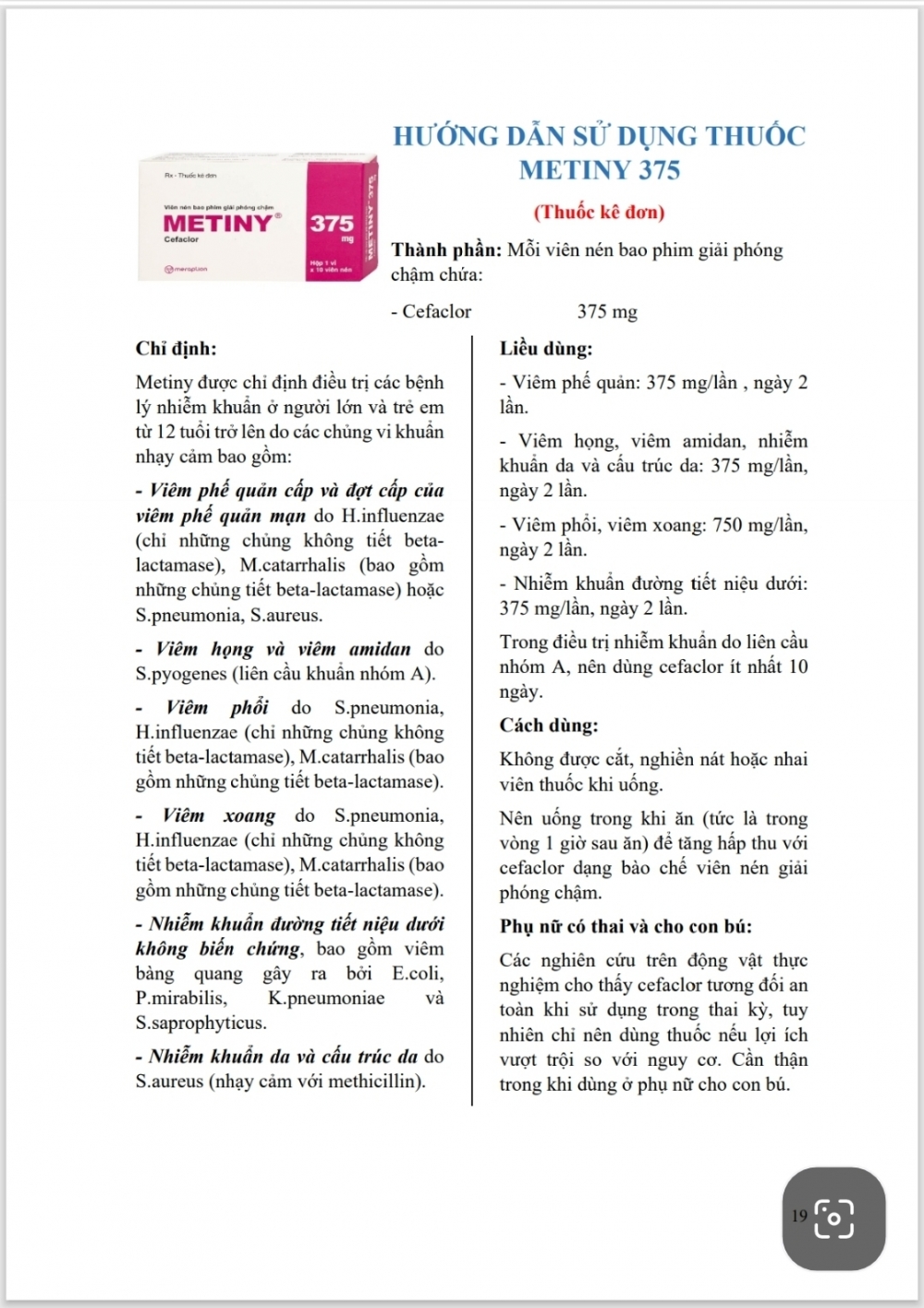 Rx - Thuốc kê đơn

Viên nén bao phim giải phóng chậm

METINY®

Cefaclor

375 mg

Hộp 1 vỉ x 10 viên nén

METINY 375

HƯỚNG DẪN SỬ DỤNG THUỐC METINY 375

(Thuốc kê đơn)

Thành phần: Mỗi viên nén bao phim giải phóng chậm chứa:

- Cefaclor 375 mg

Chỉ định:

Metiny được chỉ định điều trị các bệnh lý nhiễm khuẩn ở người lớn và trẻ em từ 12 tuổi trở lên do các chủng vi khuẩn nhạy cảm bao gồm:

- Viêm phế quản cấp và đợt cấp của viêm phế quản mạn do H.influenzae (chỉ những chủng không tiết beta-lactamase), M.catarrhalis (bao gồm những chủng tiết beta-lactamase) hoặc S.pneumonia, S.aureus.

- Viêm họng và viêm amidan do S.pyogenes (liên cầu khuẩn nhóm A).

- Viêm phổi do S.pneumonia, H.influenzae (chỉ những chủng không tiết beta-lactamase), M.catarrhalis (bao gồm những chủng tiết beta-lactamase).

- Viêm xoang do S.pneumonia, H.influenzae (chỉ những chủng không tiết beta-lactamase), M.catarrhalis (bao gồm những chủng tiết beta-lactamase).

- Nhiễm khuẩn đường tiết niệu dưới không biến chứng, bao gồm viêm bàng quang gây ra bởi E.coli, P.mirabilis, K.pneumoniae và S.saprophyticus.

- Nhiễm khuẩn da và cấu trúc da do S.aureus (nhạy cảm với methicillin).

Liều dùng:

- Viêm phế quản: 375 mg/lần , ngày 2 lần.

- Viêm họng, viêm amidan, nhiễm khuẩn da và cấu trúc da: 375 mg/lần, ngày 2 lần.

- Viêm phổi, viêm xoang: 750 mg/lần, ngày 2 lần.

- Nhiễm khuẩn đường tiết niệu dưới: 375 mg/lần, ngày 2 lần.

Trong điều trị nhiễm khuẩn do liên cầu nhóm A, nên dùng cefaclor ít nhất 10 ngày.

Cách dùng:

Không được cắt, nghiền nát hoặc nhai viên thuốc khi uống.

Nên uống trong khi ăn (tức là trong vòng 1 giờ sau ăn) để tăng hấp thu với cefaclor dạng bào chế viên nén giải phóng chậm.

Phụ nữ có thai và cho con bú:

Các nghiên cứu trên động vật thực nghiệm cho thấy cefaclor tương đối an toàn khi sử dụng trong thai kỳ, tuy nhiên chỉ nên dùng thuốc nếu lợi ích vượt trội so với nguy cơ. Cần thận trong khi dùng ở phụ nữ cho con bú.

19